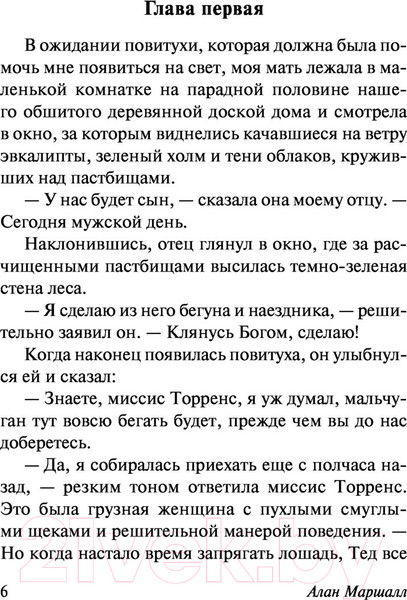 Глава первая

В ожидании повитухи, которая должна была помочь мне появиться на свет, моя мать лежала в маленькой комнатке на парадной половине нашего обшитого деревянной доской дома и смотрела в окно, за которым виднелись качавшиеся на ветру эвкалипты, зеленый холм и тени облаков, круживших над пастбищами.

— У нас будет сын, — сказала она моему отцу. — Сегодня мужской день.

Наклонившись, отец глянул в окно, где за расчищенными пастбищами высилась темно-зеленая стена леса.

— Я сделаю из него бегуна и наездника, — решительно заявил он. — Клянусь Богом, сделаю!

Когда наконец появилась повитуха, он улыбнулся ей и сказал:

— Знаете, миссис Торренс, я уж думал, мальчуган тут вовсю бегать будет, прежде чем вы до нас доберетесь.

— Да, я собиралась приехать еще с полчаса назад, — резким тоном ответила миссис Торренс. Это была грузная женщина с пухлыми смуглыми щеками и решительной манерой поведения. — Но когда настало время запрягать лошадь, Тед все

21vek.by

6 Алан Маршалл